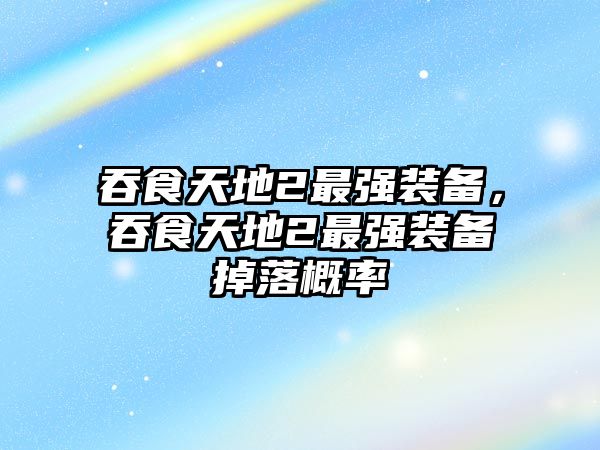 吞食天地2最强装备，吞食天地2最强装备掉落概率